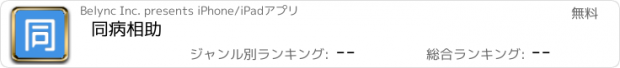 同

Belync Inc. presents iPhone/iPadアプリ

無料

同病相助

ジャンル別ランキング: --

総合ランキング: --